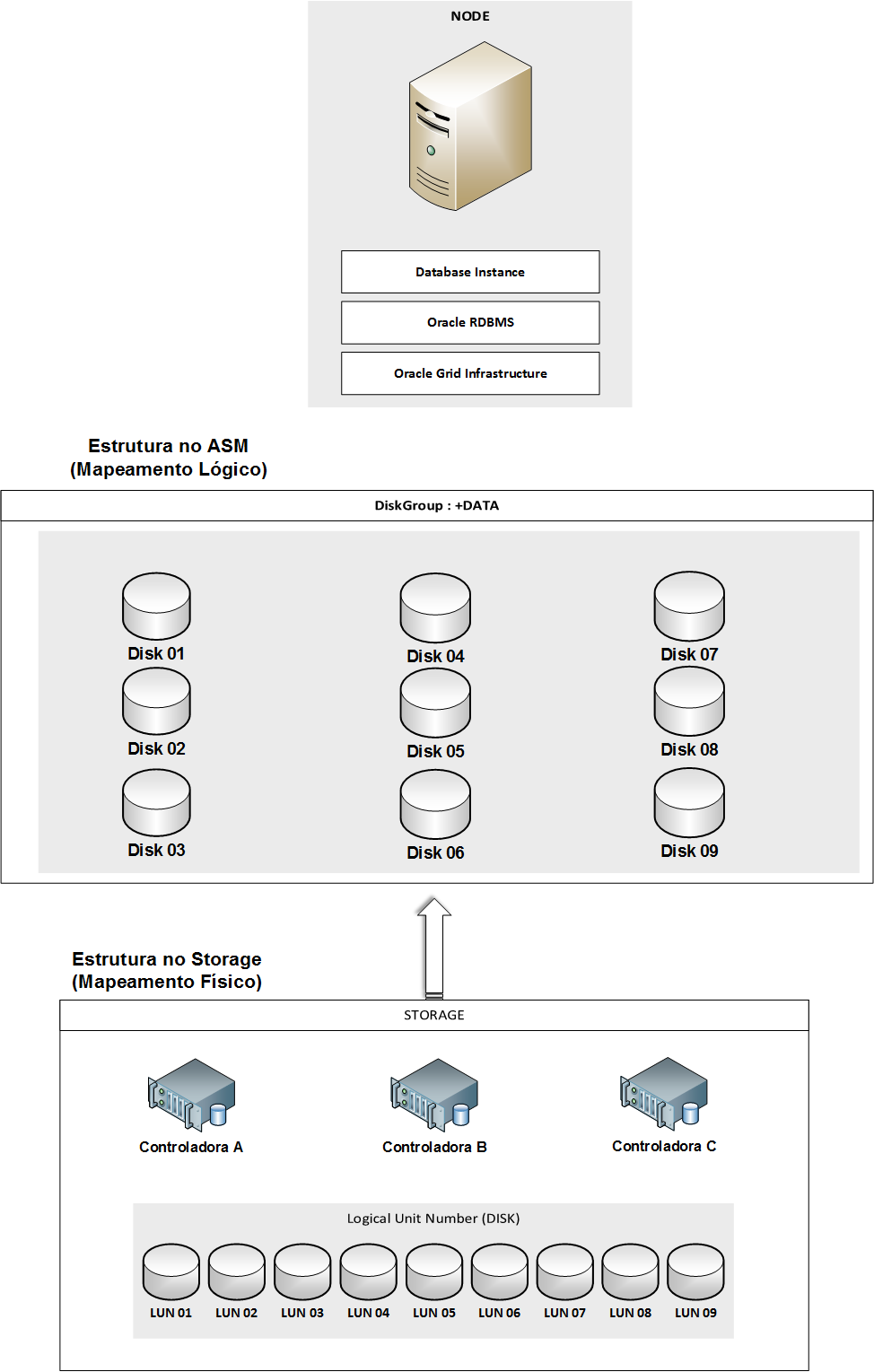 NODE

Database Instance

Oracle RDBMS

Oracle Grid Infrastructure

Estrutura no ASM
(Mapeamento Lógico)

DiskGroup : +DATA

Disk 01
Disk 02
Disk 03

Disk 04
Disk 05
Disk 06

Disk 07
Disk 08
Disk 09

Estrutura no Storage
(Mapeamento Físico)

STORAGE

Controladora A

Controladora B

Controladora C

Logical Unit Number (DISK)

LUN 01 LUN 02 LUN 03 LUN 04 LUN 05 LUN 06 LUN 07 LUN 08 LUN 09